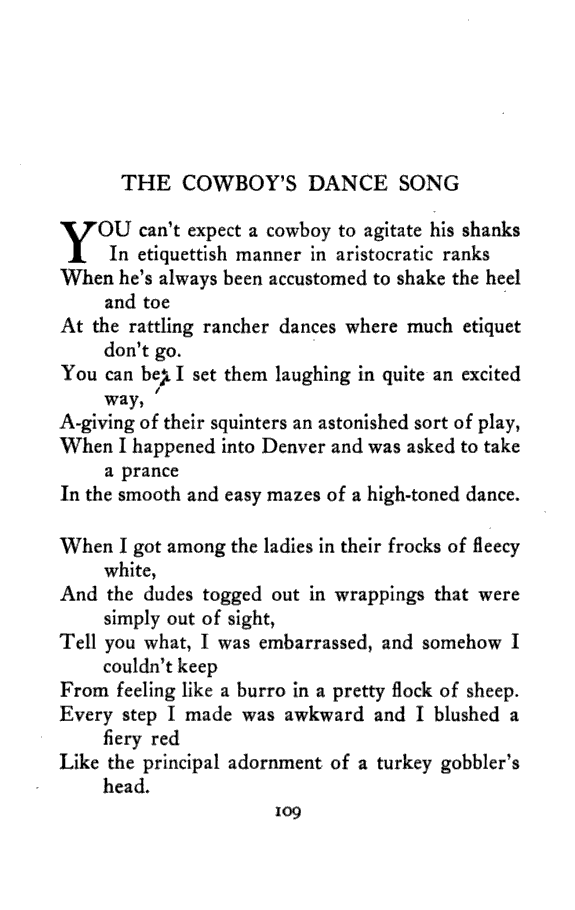 THE COWBOY'S DANCE SONG

YOU can't expect a cowboy to agitate his shanks
In etiquettish manner in aristocratic ranks
When he's always been accustomed to shake the heel and toe
At the rattling rancher dances where much etiquet don't go.
You can bet I set them laughing in quite an excited way,
A-giving of their squinters an astonished sort of play,
When I happened into Denver and was asked to take a prance
In the smooth and easy mazes of a high-toned dance.

When I got among the ladies in their frocks of fleecy white,
And the dudes togged out in wrappings that were simply out of sight,
Tell you what, I was embarrassed, and somehow I couldn't keep
From feeling like a burro in a pretty flock of sheep.
Every step I made was awkward and I blushed a fiery red
Like the principal adornment of a turkey gobbler's head.

109